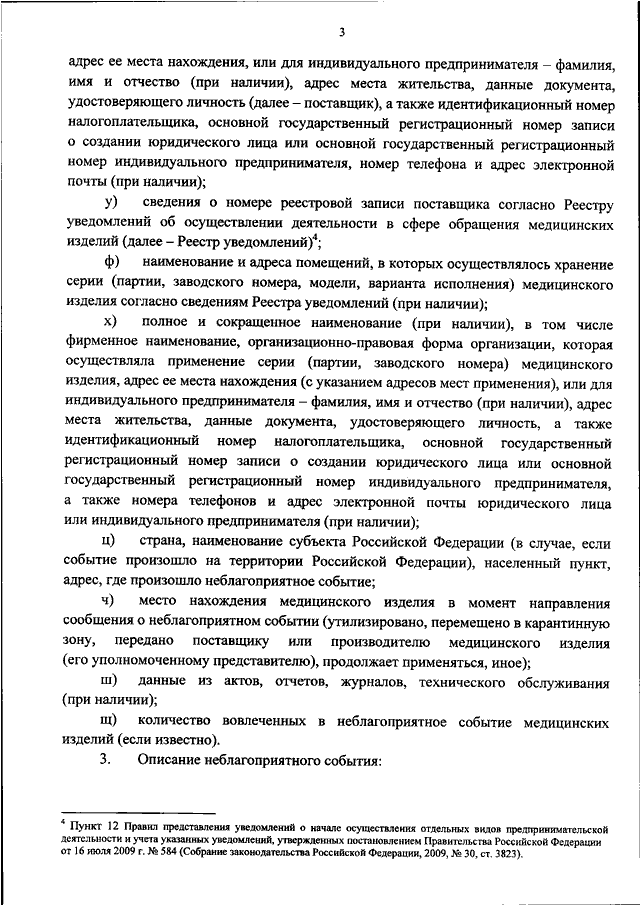 3

адрес ее места нахождения, или для индивидуального предпринимателя – фамилия, имя и отчество (при наличии), адрес места жительства, данные документа, удостоверяющего личность (далее – поставщик), а также идентификационный номер налогоплательщика, основной государственный регистрационный номер записи о создании юридического лица или основной государственный регистрационный номер индивидуального предпринимателя, номер телефона и адрес электронной почты (при наличии);

у) сведения о номере реестровой записи поставщика согласно Реестру уведомлений об осуществлении деятельности в сфере обращения медицинских изделий (далее – Реестр уведомлений)$^4$;

ф) наименование и адреса помещений, в которых осуществлялось хранение серии (партии, заводского номера, модели, варианта исполнения) медицинского изделия согласно сведениям Реестра уведомлений (при наличии);

х) полное и сокращенное наименование (при наличии), в том числе фирменное наименование, организационно-правовая форма организации, которая осуществляла применение серии (партии, заводского номера) медицинского изделия, адрес ее места нахождения (с указанием адресов мест применения), или для индивидуального предпринимателя – фамилия, имя и отчество (при наличии), адрес места жительства, данные документа, удостоверяющего личность, а также идентификационный номер налогоплательщика, основной государственный регистрационный номер записи о создании юридического лица или основной государственный регистрационный номер индивидуального предпринимателя, а также номера телефонов и адрес электронной почты юридического лица или индивидуального предпринимателя (при наличии);

ц) страна, наименование субъекта Российской Федерации (в случае, если событие произошло на территории Российской Федерации), населенный пункт, адрес, где произошло неблагоприятное событие;

ч) место нахождения медицинского изделия в момент направления сообщения о неблагоприятном событии (утилизировано, перемещено в карантинную зону, передано поставщику или производителю медицинского изделия (его уполномоченному представителю), продолжает применяться, иное);

ш) данные из актов, отчетов, журналов, технического обслуживания (при наличии);

щ) количество вовлеченных в неблагоприятное событие медицинских изделий (если известно).

3. Описание неблагоприятного события:

$^4$ Пункт 12 Правил представления уведомлений о начале осуществления отдельных видов предпринимательской деятельности и учета указанных уведомлений, утвержденных постановлением Правительства Российской Федерации от 16 июля 2009 г. № 584 (Собрание законодательства Российской Федерации, 2009, № 30, ст. 3823).